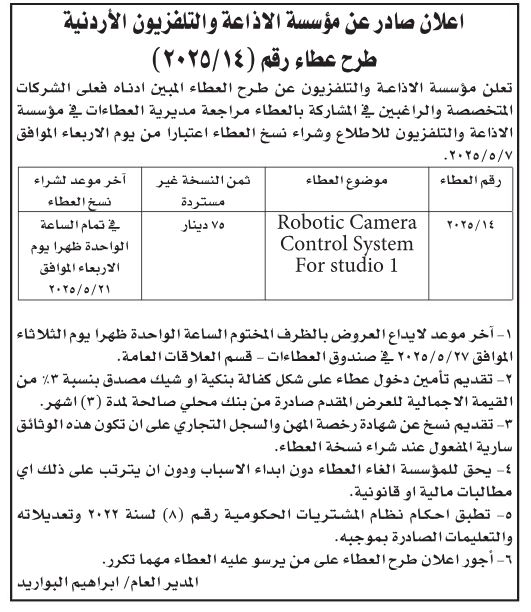 اعلان صادر عن مؤسسة الاذاعة والتلفزيون الأردنية
طرح عطاء رقم (٢٠٢٥/١٤)

تعلن مؤسسة الاذاعة والتلفزيون عن طرح العطاء المبين ادناه فعلى الشركات المتخصصة والراغبين في المشاركة بالعطاء مراجعة مديرية العطاءات في مؤسسة الاذاعة والتلفزيون للاطلاع وشراء نسخ العطاء اعتبارا من يوم الاربعاء الموافق ٢٠٢٥/٥/٧.

| رقم العطاء | موضوع العطاء | ثمن النسخة غير مستردة | آخر موعد لشراء نسخ العطاء |
|---|---|---|---|
| ٢٠٢٥/١٤ | Robotic Camera Control System For studio 1 | ٧٥ دينار | في تمام الساعة الواحدة ظهرا يوم الاربعاء الموافق ٢٠٢٥/٥/٢١ |

١- آخر موعد لايداع العروض بالظرف المختوم الساعة الواحدة ظهرا يوم الثلاثاء الموافق ٢٠٢٥/٥/٢٧ في صندوق العطاءات - قسم العلاقات العامة.
٢- تقديم تأمين دخول عطاء على شكل كفالة بنكية او شيك مصدق بنسبة ٣٪ من القيمة الاجمالية للعرض المقدم صادرة من بنك محلي صالحة لمدة (٣) اشهر.
٣- تقديم نسخ عن شهادة رخصة المهن والسجل التجاري على ان تكون هذه الوثائق سارية المفعول عند شراء نسخة العطاء.
٤- يحق للمؤسسة الغاء العطاء دون ابداء الاسباب ودون ان يترتب على ذلك اي مطالبات مالية او قانونية.
٥- تطبق احكام نظام المشتريات الحكومية رقم (٨) لسنة ٢٠٢٢ وتعديلاته والتعليمات الصادرة بموجبه.
٦- أجور اعلان طرح العطاء على من يرسو عليه العطاء مهما تكرر.
المدير العام/ ابراهيم البواريد